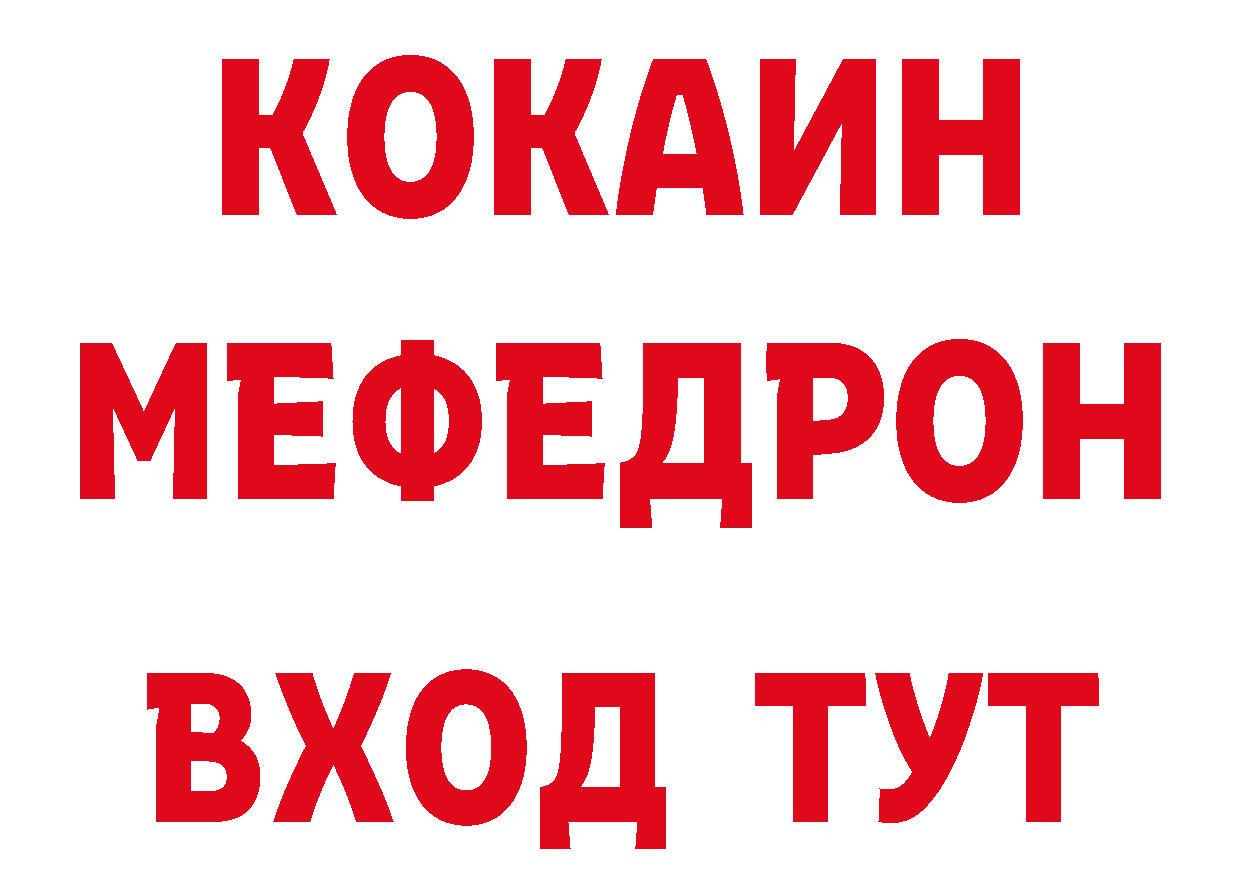 КОКАИН
МЕФЕДРОН
ВХОД ТУТ